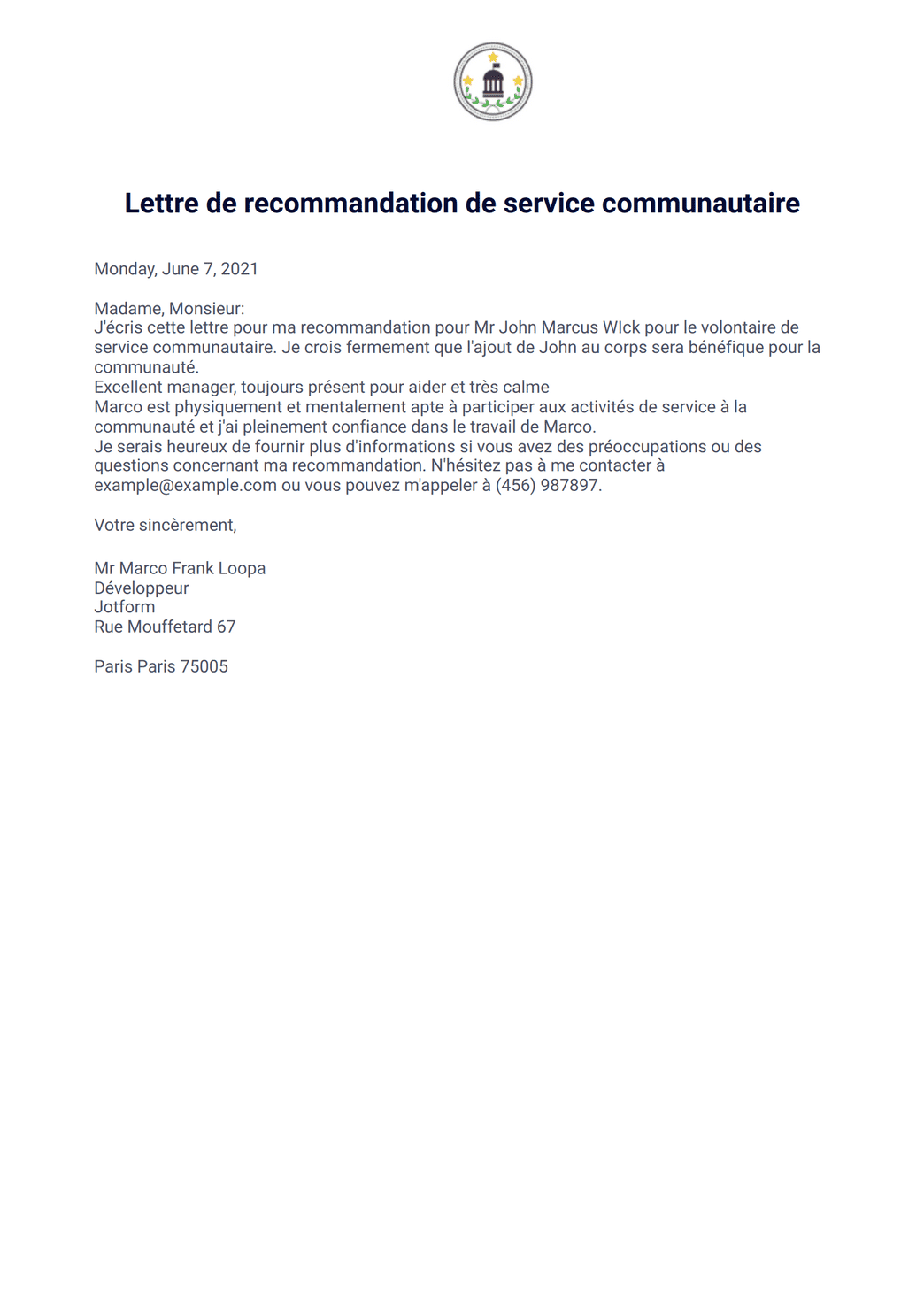 Lettre de recommandation de service communautaire

Monday, June 7, 2021

Madame, Monsieur:
J'écris cette lettre pour ma recommandation pour Mr John Marcus WIck pour le volontaire de service communautaire. Je crois fermement que l'ajout de John au corps sera bénéfique pour la communauté.
Excellent manager, toujours présent pour aider et très calme
Marco est physiquement et mentalement apte à participer aux activités de service à la communauté et j'ai pleinement confiance dans le travail de Marco.
Je serais heureux de fournir plus d'informations si vous avez des préoccupations ou des questions concernant ma recommandation. N'hésitez pas à me contacter à example@example.com ou vous pouvez m'appeler à (456) 987897.

Votre sincèrement,

Mr Marco Frank Loopa
Développeur
Jotform
Rue Mouffetard 67

Paris Paris 75005